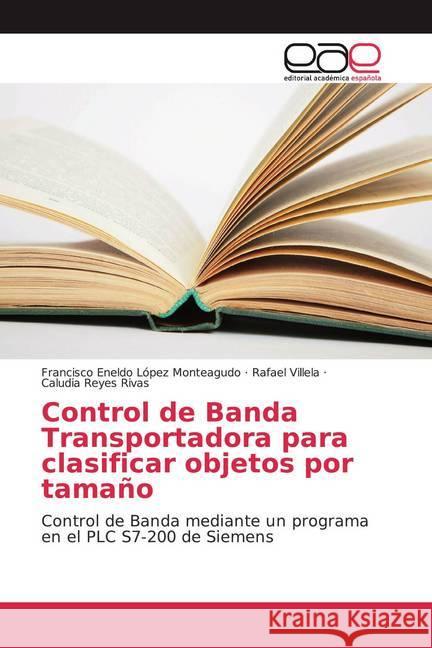 eae
editorial académica española

Francisco Eneldo López Monteagudo · Rafael Villela · Caludia Reyes Rivas

Control de Banda Transportadora para clasificar objetos por tamaño

Control de Banda mediante un programa en el PLC S7-200 de Siemens

Kraina Książek